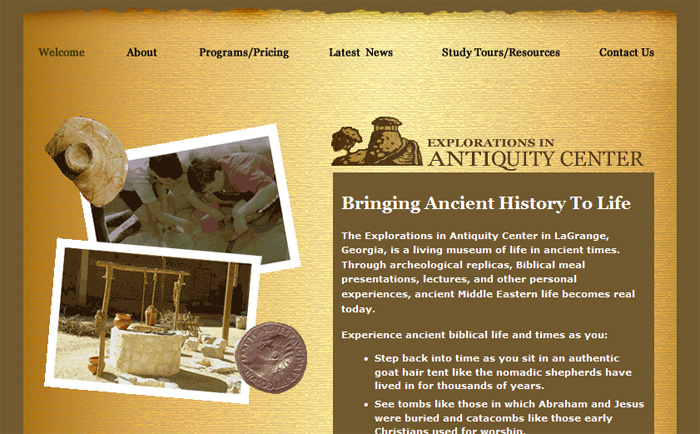 Welcome About Programs/Pricing Latest News Study Tours/Resources Contact Us

EXPLORATIONS IN ANTIQUITY CENTER

Bringing Ancient History To Life

The Explorations in Antiquity Center in LaGrange, Georgia, is a living museum of life in ancient times. Through archeological replicas, Biblical meal presentations, lectures, and other personal experiences, ancient Middle Eastern life becomes real today.

Experience ancient biblical life and times as you:

- Step back into time as you sit in an authentic goat hair tent like the nomadic shepherds have lived in for thousands of years.
- See tombs like those in which Abraham and Jesus were buried and catacombs like those early Christians used for worship.